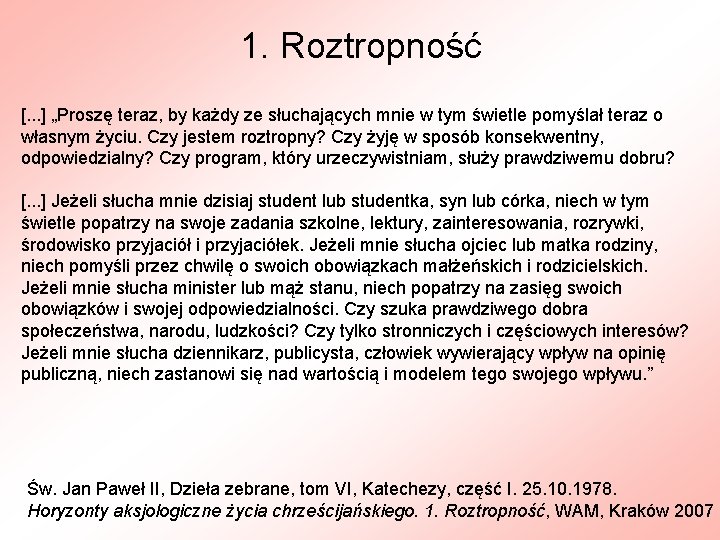 1. Roztropność

[...] „Proszę teraz, by każdy ze słuchających mnie w tym świetle pomyślał teraz o własnym życiu. Czy jestem roztropny? Czy żyję w sposób konsekwentny, odpowiedzialny? Czy program, który urzeczywistniam, służy prawdziwemu dobru?

[...] Jeżeli słucha mnie dzisiaj student lub studentka, syn lub córka, niech w tym świetle popatrzy na swoje zadania szkolne, lektury, zainteresowania, rozrywki, środowisko przyjaciół i przyjaciółek. Jeżeli mnie słucha ojciec lub matka rodziny, niech pomyśli przez chwilę o swoich obowiązkach małżeńskich i rodzicielskich. Jeżeli mnie słucha minister lub mąż stanu, niech popatrzy na zasięg swoich obowiązków i swojej odpowiedzialności. Czy szuka prawdziwego dobra społeczeństwa, narodu, ludzkości? Czy tylko stronniczych i częściowych interesów? Jeżeli mnie słucha dziennikarz, publicysta, człowiek wywierający wpływ na opinię publiczną, niech zastanowi się nad wartością i modelem tego swojego wpływu.”

Św. Jan Paweł II, Dzieła zebrane, tom VI, Katechezy, część I. 25.10.1978.
Horyzonty aksjologiczne życia chrześcijańskiego. 1. Roztropność, WAM, Kraków 2007